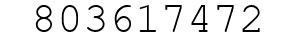 803617472